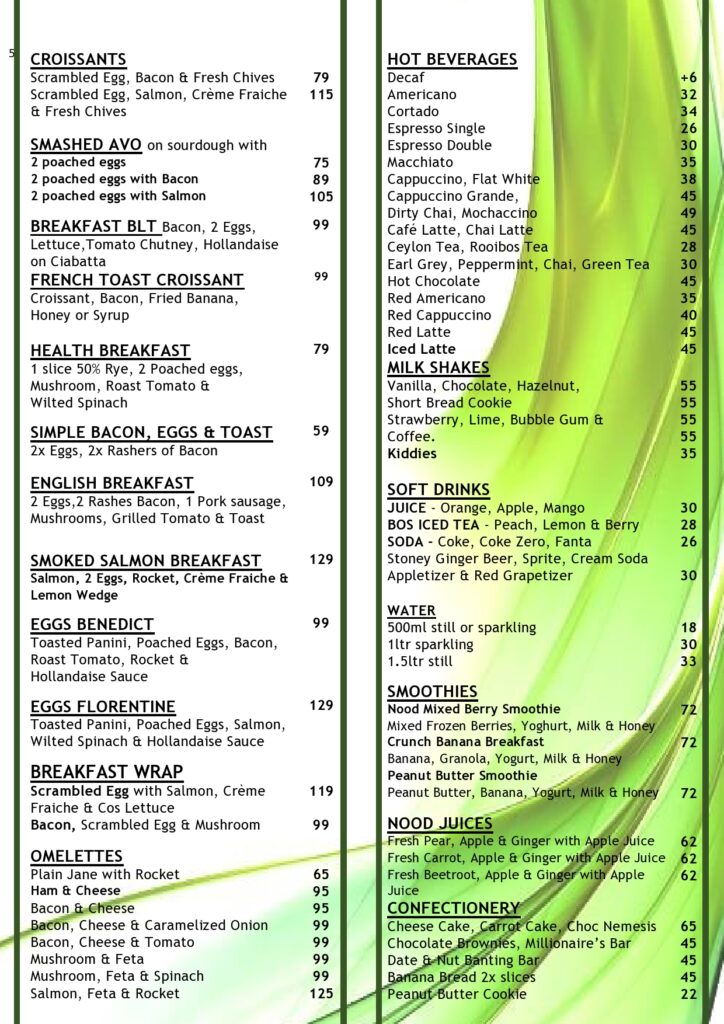 5

CROISSANTS
Scrambled Egg, Bacon & Fresh Chives 79
Scrambled Egg, Salmon, Crème Fraiche & Fresh Chives 115

SMASHED AVO on sourdough with
2 poached eggs 75
2 poached eggs with Bacon 89
2 poached eggs with Salmon 105

BREAKFAST BLT Bacon, 2 Eggs, Lettuce,Tomato Chutney, Hollandaise on Ciabatta 99

FRENCH TOAST CROISSANT 99
Croissant, Bacon, Fried Banana, Honey or Syrup

HEALTH BREAKFAST 79
1 slice 50% Rye, 2 Poached eggs, Mushroom, Roast Tomato & Wilted Spinach

SIMPLE BACON, EGGS & TOAST 59
2x Eggs, 2x Rashers of Bacon

ENGLISH BREAKFAST 109
2 Eggs,2 Rashes Bacon, 1 Pork sausage, Mushrooms, Grilled Tomato & Toast

SMOKED SALMON BREAKFAST 129
Salmon, 2 Eggs, Rocket, Crème Fraiche & Lemon Wedge

EGGS BENEDICT 99
Toasted Panini, Poached Eggs, Bacon, Roast Tomato, Rocket & Hollandaise Sauce

EGGS FLORENTINE 129
Toasted Panini, Poached Eggs, Salmon, Wilted Spinach & Hollandaise Sauce

BREAKFAST WRAP
Scrambled Egg with Salmon, Crème Fraiche & Cos Lettuce 119
Bacon, Scrambled Egg & Mushroom 99

OMELETTES
Plain Jane with Rocket 65
Ham & Cheese 95
Bacon & Cheese 95
Bacon, Cheese & Caramelized Onion 99
Bacon, Cheese & Tomato 99
Mushroom & Feta 99
Mushroom, Feta & Spinach 99
Salmon, Feta & Rocket 125

HOT BEVERAGES
Decaf +6
Americano 32
Cortado 34
Espresso Single 26
Espresso Double 30
Macchiato 35
Cappuccino, Flat White 38
Cappuccino Grande, 45
Dirty Chai, Mochaccino 49
Café Latte, Chai Latte 45
Ceylon Tea, Rooibos Tea 28
Earl Grey, Peppermint, Chai, Green Tea 30
Hot Chocolate 45
Red Americano 35
Red Cappuccino 40
Red Latte 45
Iced Latte 45

MILK SHAKES
Vanilla, Chocolate, Hazelnut, 55
Short Bread Cookie 55
Strawberry, Lime, Bubble Gum & 55
Coffee. 55
Kiddies 35

SOFT DRINKS
JUICE - Orange, Apple, Mango 30
BOS ICED TEA - Peach, Lemon & Berry 28
SODA - Coke, Coke Zero, Fanta 26
Stoney Ginger Beer, Sprite, Cream Soda
Appletizer & Red Grapetizer 30

WATER
500ml still or sparkling 18
1ltr sparkling 30
1.5ltr still 33

SMOOTHIES
Nood Mixed Berry Smoothie 72
Mixed Frozen Berries, Yoghurt, Milk & Honey
Crunch Banana Breakfast 72
Banana, Granola, Yogurt, Milk & Honey
Peanut Butter Smoothie
Peanut Butter, Banana, Yogurt, Milk & Honey 72

NOOD JUICES
Fresh Pear, Apple & Ginger with Apple Juice 62
Fresh Carrot, Apple & Ginger with Apple Juice 62
Fresh Beetroot, Apple & Ginger with Apple Juice 62

CONFECTIONERY
Cheese Cake, Carrot Cake, Choc Nemesis 65
Chocolate Brownies, Millionaire's Bar 45
Date & Nut Banting Bar 45
Banana Bread 2x slices 45
Peanut Butter Cookie 22